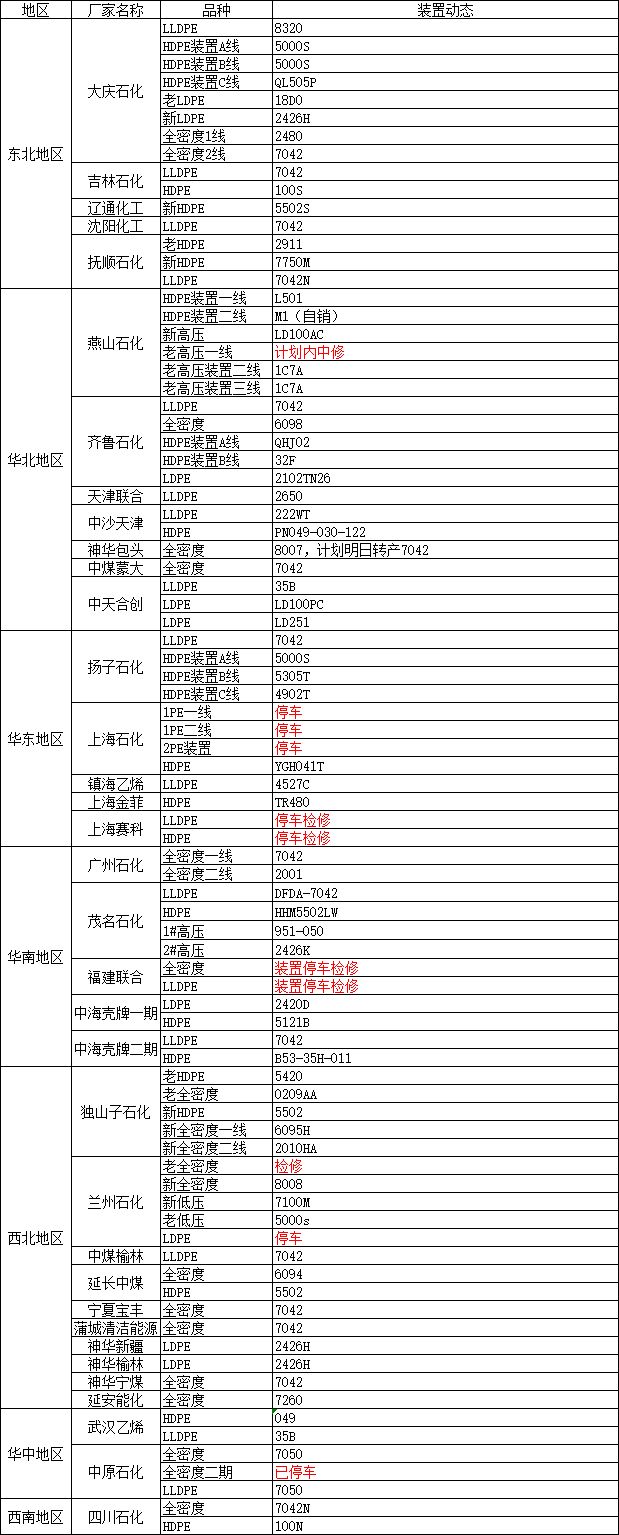 | 地区 | 厂家名称 | 品种 | 装置动态 |
|---|---|---|---|
| 东北地区 | 大庆石化 | LLDPE | 8320 |
| | | HDPE装置A线 | 5000S |
| | | HDPE装置B线 | 5000S |
| | | HDPE装置C线 | QL505P |
| | | 老LDPE | 18D0 |
| | | 新LDPE | 2426H |
| | | 全密度1线 | 2480 |
| | | 全密度2线 | 7042 |
| | 吉林石化 | LLDPE | 7042 |
| | | HDPE | 100S |
| | 辽通化工 | 新HDPE | 5502S |
| | 沈阳化工 | LLDPE | 7042 |
| | 抚顺石化 | 老HDPE | 2911 |
| | | 新HDPE | 7750M |
| | | LLDPE | 7042N |
| 华北地区 | 燕山石化 | HDPE装置一线 | L501 |
| | | HDPE装置二线 | M1（自销） |
| | | 新高压 | LD100AC |
| | | 老高压一线 | 计划内中修 |
| | | 老高压装置二线 | 1C7A |
| | | 老高压装置三线 | 1C7A |
| | 齐鲁石化 | LLDPE | 7042 |
| | | 全密度 | 6098 |
| | | HDPE装置A线 | QHJ02 |
| | | HDPE装置B线 | 32F |
| | | LDPE | 2102TN26 |
| | 天津联合 | LLDPE | 2650 |
| | 中沙天津 | LLDPE | 222WT |
| | | HDPE | PN049-030-122 |
| | 神华包头 | 全密度 | 8007，计划明日转产7042 |
| | 中煤蒙大 | 全密度 | 7042 |
| | 中天合创 | LLDPE | 35B |
| | | LDPE | LD100PC |
| | | LDPE | LD251 |
| 华东地区 | 扬子石化 | LLDPE | 7042 |
| | | HDPE装置A线 | 5000S |
| | | HDPE装置B线 | 5305T |
| | | HDPE装置C线 | 4902T |
| | 上海石化 | 1PE一线 | 停车 |
| | | 1PE二线 | 停车 |
| | | 2PE装置 | 停车 |
| | | HDPE | YGH041T |
| | 镇海乙烯 | LLDPE | 4527C |
| | 上海金菲 | HDPE | TR480 |
| | 上海赛科 | LLDPE | 停车检修 |
| | | HDPE | 停车检修 |
| 华南地区 | 广州石化 | 全密度一线 | 7042 |
| | | 全密度二线 | 2001 |
| | 茂名石化 | LLDPE | DFDA-7042 |
| | | HDPE | HHM5502LW |
| | | 1#高压 | 951-050 |
| | | 2#高压 | 2426K |
| | 福建联合 | 全密度 | 装置停车检修 |
| | | LLDPE | 装置停车检修 |
| | 中海壳牌一期 | LDPE | 2420D |
| | | HDPE | 5121B |
| | 中海壳牌二期 | LLDPE | 7042 |
| | | HDPE | B53-35H-011 |
| 西北地区 | 独山子石化 | 老HDPE | 5420 |
| | | 老全密度 | 0209AA |
| | | 新HDPE | 5502 |
| | | 新全密度一线 | 6095H |
| | | 新全密度二线 | 2010HA |
| | 兰州石化 | 老全密度 | 检修 |
| | | 新全密度 | 8008 |
| | | 新低压 | 7100M |
| | | 老低压 | 5000s |
| | | LDPE | 停车 |
| | 中煤榆林 | LLDPE | 7042 |
| | 延长中煤 | 全密度 | 6094 |
| | | HDPE | 5502 |
| | 宁夏宝丰 | 全密度 | 7042 |
| | 蒲城清洁能源 | 全密度 | 7042 |
| | 神华新疆 | LDPE | 2426H |
| | 神华榆林 | LDPE | 2426H |
| | 神华宁煤 | 全密度 | 7042 |
| | 延安能化 | 全密度 | 7260 |
| 华中地区 | 武汉乙烯 | HDPE | 049 |
| | | LLDPE | 35B |
| | 中原石化 | 全密度 | 7050 |
| | | 全密度二期 | 已停车 |
| | | LLDPE | 7050 |
| 西南地区 | 四川石化 | 全密度 | 7042N |
| | | HDPE | 100N |